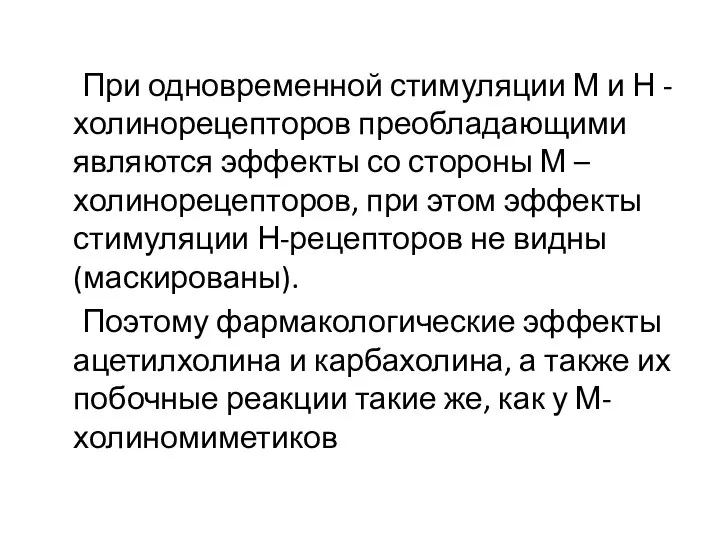 При одновременной стимуляции М и Н - холинорецепторов преобладающими являются эффекты со стороны М – холинорецепторов, при этом эффекты стимуляции Н-рецепторов не видны (маскированы).

Поэтому фармакологические эффекты ацетилхолина и карбахолина, а также их побочные реакции такие же, как у М-холиномиметиков